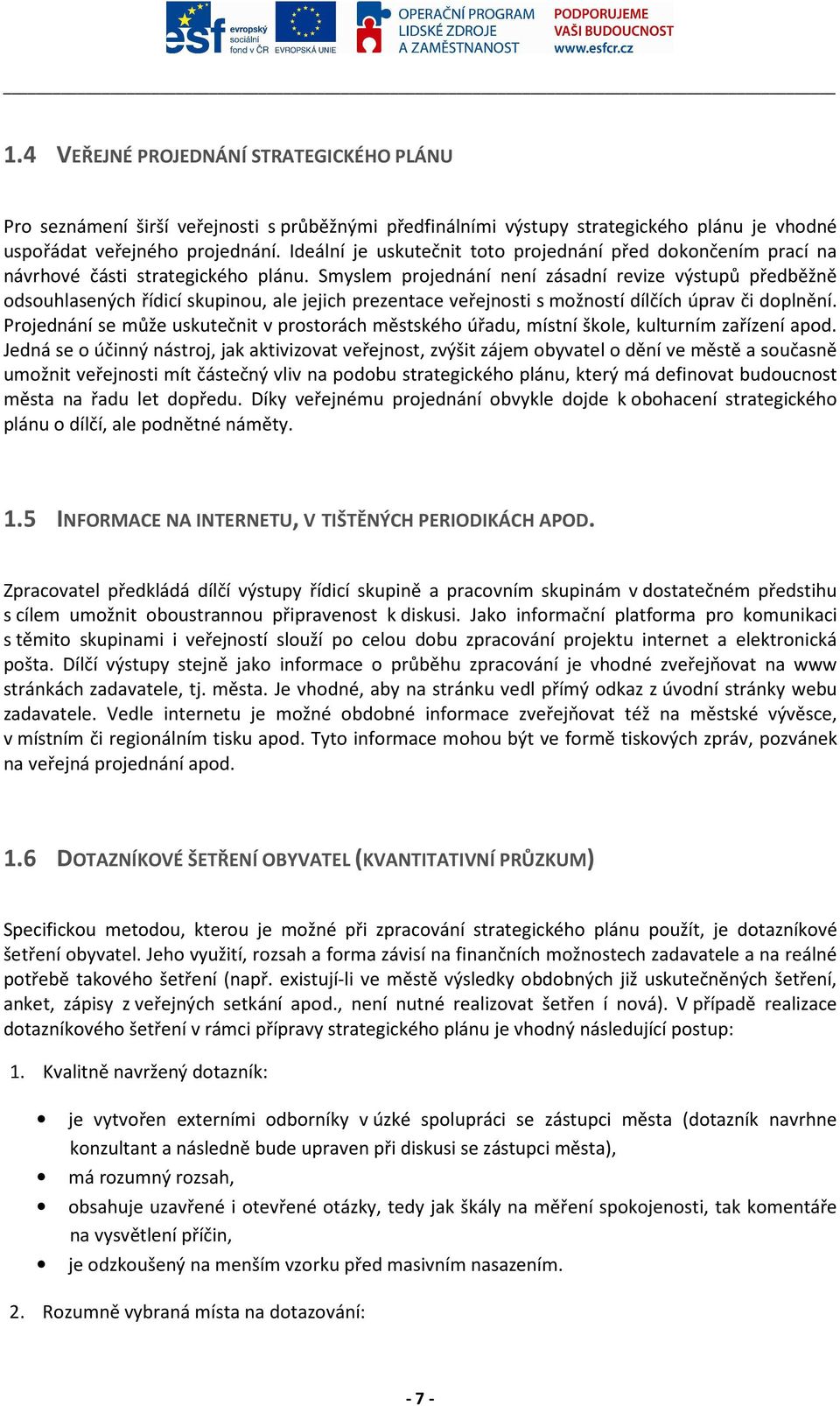 esf evropský sociální fond v ČR EVROPSKÁ UNIE OPERAČNÍ PROGRAM LIDSKÉ ZDROJE A ZAMĚSTNANOST PODPORUJEME VAŠI BUDOUCNOST www.esfcr.cz

1.4 VEŘEJNÉ PROJEDNÁNÍ STRATEGICKÉHO PLÁNU

Pro seznámení širší veřejnosti s průběžnými předfinálními výstupy strategického plánu je vhodné uspořádat veřejného projednání. Ideální je uskutečnit toto projednání před dokončením prací na návrhové části strategického plánu. Smyslem projednání není zásadní revize výstupů předběžně odsouhlasených řídicí skupinou, ale jejich prezentace veřejnosti s možností dílčích úprav či doplnění. Projednání se může uskutečnit v prostorách městského úřadu, místní škole, kulturním zařízení apod. Jedná se o účinný nástroj, jak aktivizovat veřejnost, zvýšit zájem obyvatel o dění ve městě a současně umožnit veřejnosti mít částečný vliv na podobu strategického plánu, který má definovat budoucnost města na řadu let dopředu. Díky veřejnému projednání obvykle dojde k obohacení strategického plánu o dílčí, ale podnětné náměty.

1.5 INFORMACE NA INTERNETU, V TIŠTĚNÝCH PERIODIKÁCH APOD.

Zpracovatel předkládá dílčí výstupy řídicí skupině a pracovním skupinám v dostatečném předstihu s cílem umožnit oboustrannou připravenost k diskusi. Jako informační platforma pro komunikaci s těmito skupinami i veřejností slouží po celou dobu zpracování projektu internet a elektronická pošta. Dílčí výstupy stejně jako informace o průběhu zpracování je vhodné zveřejňovat na www stránkách zadavatele, tj. města. Je vhodné, aby na stránku vedl přímý odkaz z úvodní stránky webu zadavatele. Vedle internetu je možné obdobné informace zveřejňovat též na městské vývěsce, v místním či regionálním tisku apod. Tyto informace mohou být ve formě tiskových zpráv, pozvánek na veřejná projednání apod.

1.6 DOTAZNÍKOVÉ ŠETŘENÍ OBYVATEL (KVANTITATIVNÍ PRŮZKUM)

Specifickou metodou, kterou je možné při zpracování strategického plánu použít, je dotazníkové šetření obyvatel. Jeho využití, rozsah a forma závisí na finančních možnostech zadavatele a na reálné potřebě takového šetření (např. existují-li ve městě výsledky obdobných již uskutečněných šetření, anket, zápisy z veřejných setkání apod., není nutné realizovat šetřen í nová). V případě realizace dotazníkového šetření v rámci přípravy strategického plánu je vhodný následující postup:

1. Kvalitně navržený dotazník:

• je vytvořen externími odborníky v úzké spolupráci se zástupci města (dotazník navrhne konzultant a následně bude upraven při diskusi se zástupci města),
• má rozumný rozsah,
• obsahuje uzavřené i otevřené otázky, tedy jak škály na měření spokojenosti, tak komentáře na vysvětlení příčin,
• je odzkoušený na menším vzorku před masivním nasazením.

2. Rozumně vybraná místa na dotazování:

- 7 -